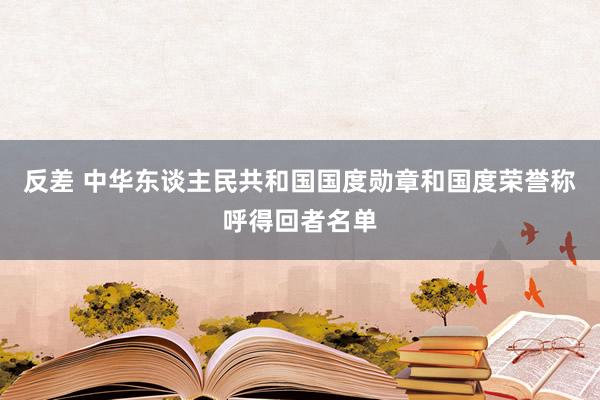 反差 中华东谈主民共和国国度勋章和国度荣誉称呼得回者名单